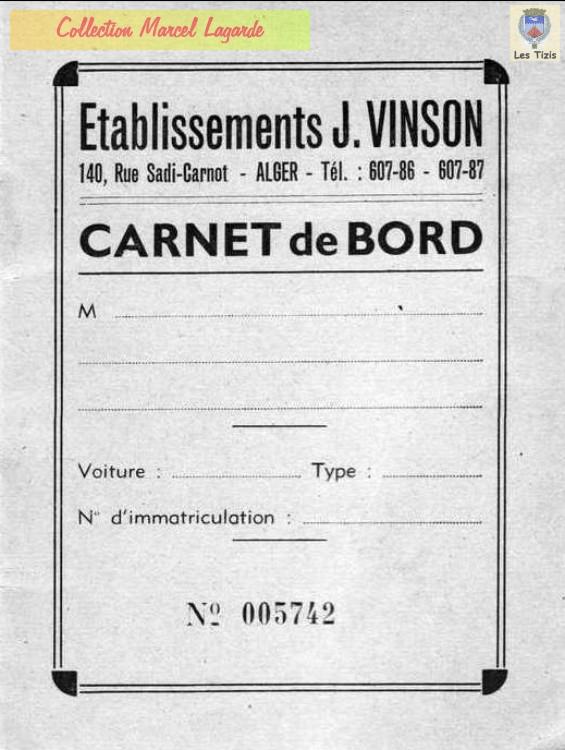 Collection Marcel Lagarde

Les Tizis

Etablissements J. VINSON
140, Rue Sadi-Carnot - ALGER - Tél. : 607-86 - 607-87

CARNET de BORD

M ____

____

____

Voiture : ____ Type : ____

N° d'immatriculation : ____

№ 005742